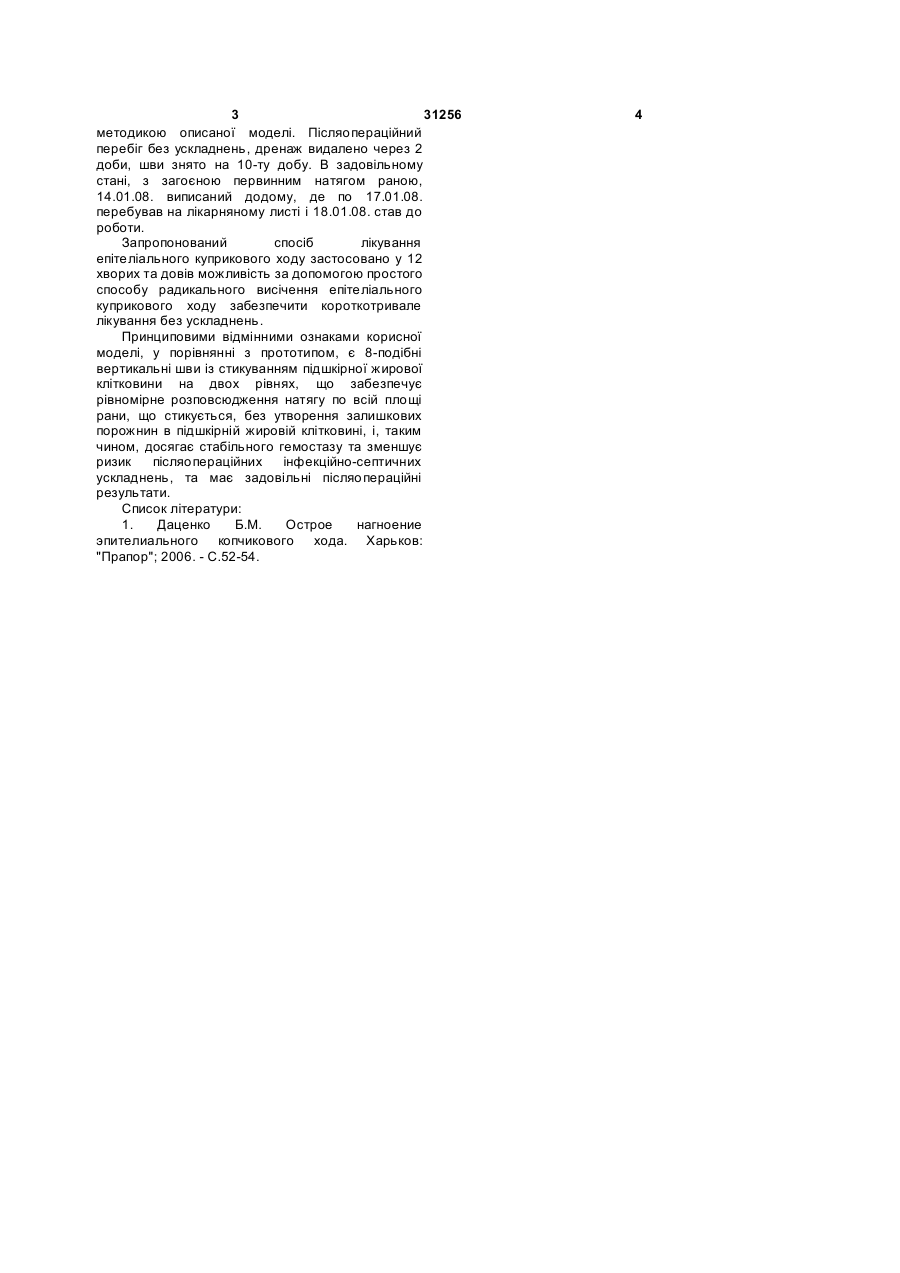 3 31256 4

методикою описаної моделі. Післяопераційний перебіг без ускладнень, дренаж видалено через 2 доби, шви знято на 10-ту добу. В задовільному стані, з загоєною первинним натягом раною, 14.01.08. виписаний додому, де по 17.01.08. перебував на лікарняному листі і 18.01.08. став до роботи.

Запропонований спосіб лікування епітеліального куприкового ходу застосовано у 12 хворих та довів можливість за допомогою простого способу радикального висічення епітеліального куприкового ходу забезпечити короткотривале лікування без ускладнень.

Принциповими відмінними ознаками корисної моделі, у порівнянні з прототипом, є 8-подібні вертикальні шви із стикуванням підшкірної жирової клітковини на двох рівнях, що забезпечує рівномірне розповсюдження натягу по всій площі рани, що стикується, без утворення залишкових порожнин в підшкірній жировій клітковині, і, таким чином, досягає стабільного гемостазу та зменшує ризик післяопераційних інфекційно-септичних ускладнень, та має задовільні післяопераційні результати.

Список літератури:

1. Даценко Б.М. Острое нагноение эпителиального копчикового хода. Харьков: "Прапор"; 2006. - С.52-54.